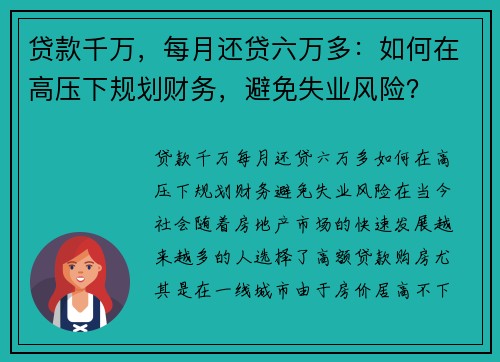 贷款千万，每月还贷六万多：如何在高压下规划财务，避免失业风险？

贷款千万每月还贷六万多如何在高压下规划财务避免失业风险在当今社会随着房地产市场的快速发展越来越多的人选择了高额贷款购房尤其是在一线城市由于房价居高不下